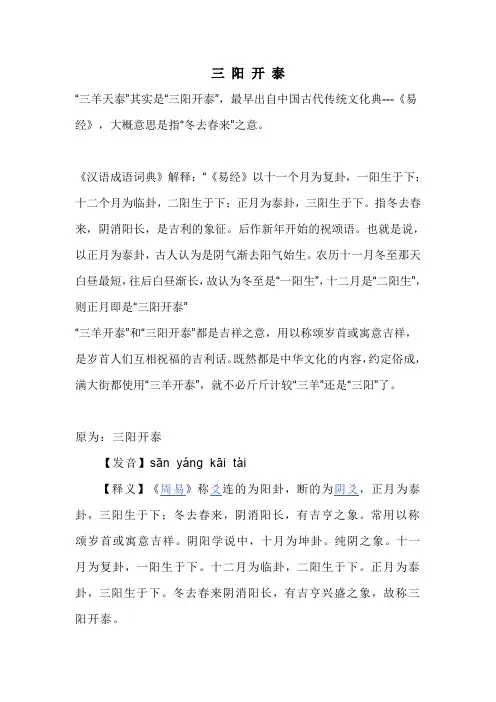 三 阳 开 泰

“三羊天泰”其实是“三阳开泰”，最早出自中国古代传统文化典---《易经》，大概意思是指“冬去春来”之意。

《汉语成语词典》解释：“《易经》以十一个月为复卦，一阳生于下；十二个月为临卦，二阳生于下；正月为泰卦，三阳生于下。指冬去春来，阴消阳长，是吉利的象征。后作新年开始的祝颂语。也就是说，以正月为泰卦，古人认为是阴气渐去阳气始生。农历十一月冬至那天白昼最短，往后白昼渐长，故认为冬至是“一阳生”，十二月是“二阳生”，则正月即是“三阳开泰”

“三羊开泰”和“三阳开泰”都是吉祥之意，用以称颂岁首或寓意吉祥，是岁首人们互相祝福的吉利话。既然都是中华文化的内容，约定俗成，满大街都使用“三羊开泰”，就不必斤斤计较“三羊”还是“三阳”了。

原为：三阳开泰

【发音】sān yáng kāi tài

【释义】《周易》称爻连的为阳卦，断的为阴爻，正月为泰卦，三阳生于下；冬去春来，阴消阳长，有吉亨之象。常用以称颂岁首或寓意吉祥。阴阳学说中，十月为坤卦。纯阴之象。十一月为复卦，一阳生于下。十二月为临卦，二阳生于下。正月为泰卦，三阳生于下。冬去春来阴消阳长，有吉亨兴盛之象，故称三阳开泰。